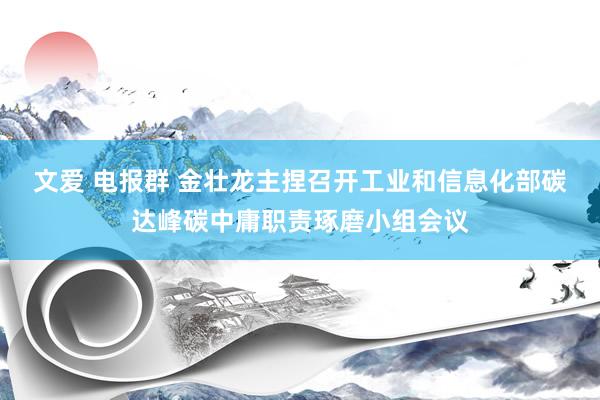 文爱 电报群 金壮龙主捏召开工业和信息化部碳达峰碳中庸职责琢磨小组会议